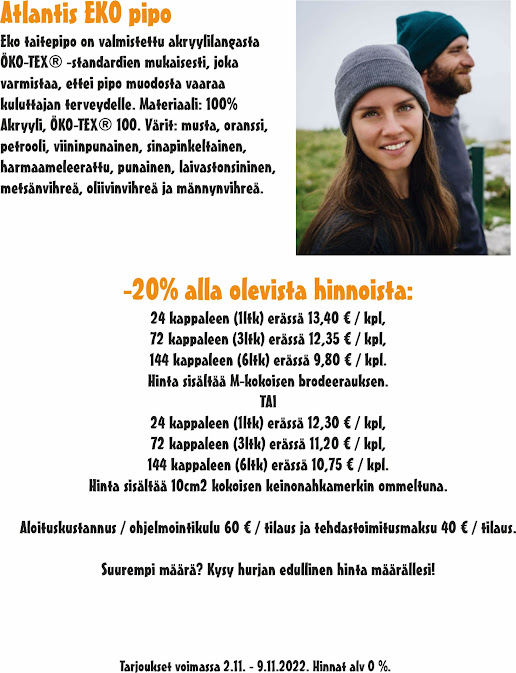 Atlantis EKO pipo

Eko taitepipo on valmistettu akryylilangasta ÖKO-TEX® -standardien mukaisesti, joka varmistaa, ettei pipo muodosta vaaraa kuluttajan terveydelle. Materiaali: 100% Akryyli, ÖKO-TEX® 100. Värit: musta, oranssi, petrooli, viininpunainen, sinapinkeltainen, harmaameleerattu, punainen, laivastonsininen, metsänvihreä, oliivinvihreä ja männynvihreä.

-20% alla olevista hinnoista:

24 kappaleen (1ltk) erässä 13,40 € / kpl,
72 kappaleen (3ltk) erässä 12,35 € / kpl,
144 kappaleen (6ltk) erässä 9,80 € / kpl.
Hinta sisältää M-kokoisen brodeerauksen.
TAI
24 kappaleen (1ltk) erässä 12,30 € / kpl,
72 kappaleen (3ltk) erässä 11,20 € / kpl,
144 kappaleen (6ltk) erässä 10,75 € / kpl.
Hinta sisältää 10cm2 kokoisen keinonahkamerkin ommeltuna.

Aloituskustannus / ohjelmointikulu 60 € / tilaus ja tehdastoimitusmaksu 40 € / tilaus.

Suurempi määrä? Kysy hurjan edullinen hinta määrällesi!

Tarjoukset voimassa 2.11. - 9.11.2022. Hinnat alv 0 %.